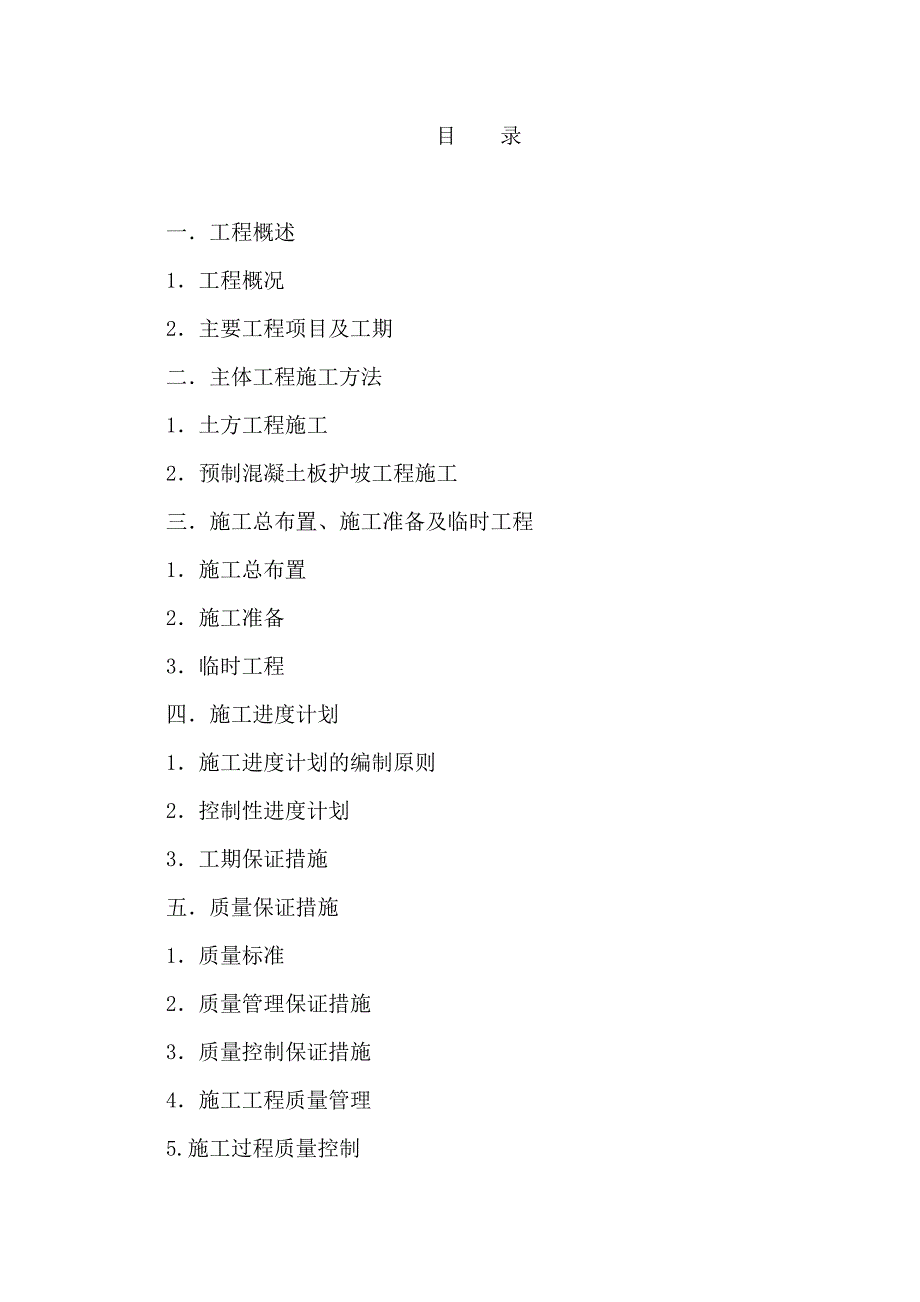 目　　录

一．工程概述

1．工程概况

2．主要工程项目及工期

二．主体工程施工方法

1．土方工程施工

2．预制混凝土板护坡工程施工

三．施工总布置、施工准备及临时工程

1．施工总布置

2．施工准备

3．临时工程

四．施工进度计划

1．施工进度计划的编制原则

2．控制性进度计划

3．工期保证措施

五．质量保证措施

1．质量标准

2．质量管理保证措施

3．质量控制保证措施

4．施工工程质量管理

5.施工过程质量控制